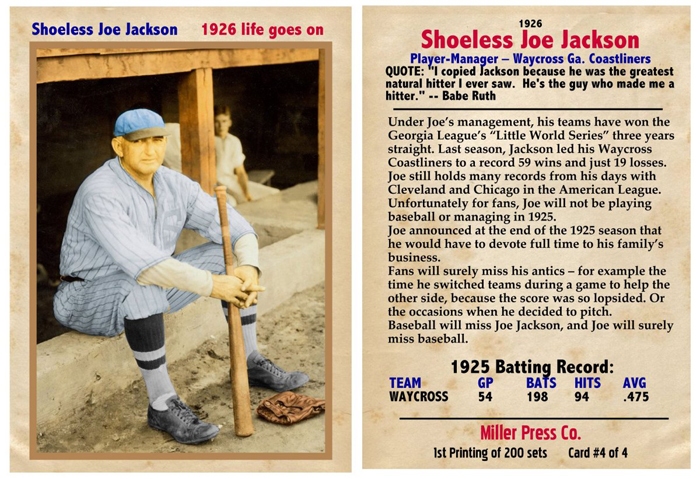 Shoeless Joe Jackson 1926 life goes on

1926

Shoeless Joe Jackson

Player-Manager – Waycross Ga. Coastliners

QUOTE: "I copied Jackson because he was the greatest natural hitter I ever saw. He's the guy who made me a hitter." -- Babe Ruth

Under Joe's management, his teams have won the Georgia League's "Little World Series" three years straight. Last season, Jackson led his Waycross Coastliners to a record 59 wins and just 19 losses. Joe still holds many records from his days with Cleveland and Chicago in the American League. Unfortunately for fans, Joe will not be playing baseball or managing in 1925.
Joe announced at the end of the 1925 season that he would have to devote full time to his family's business.
Fans will surely miss his antics – for example the time he switched teams during a game to help the other side, because the score was so lopsided. Or the occasions when he decided to pitch.
Baseball will miss Joe Jackson, and Joe will surely miss baseball.

1925 Batting Record:

| TEAM | GP | BATS | HITS | AVG |
|---|---|---|---|---|
| WAYCROSS | 54 | 198 | 94 | .475 |

Miller Press Co.

1st Printing of 200 sets Card #4 of 4